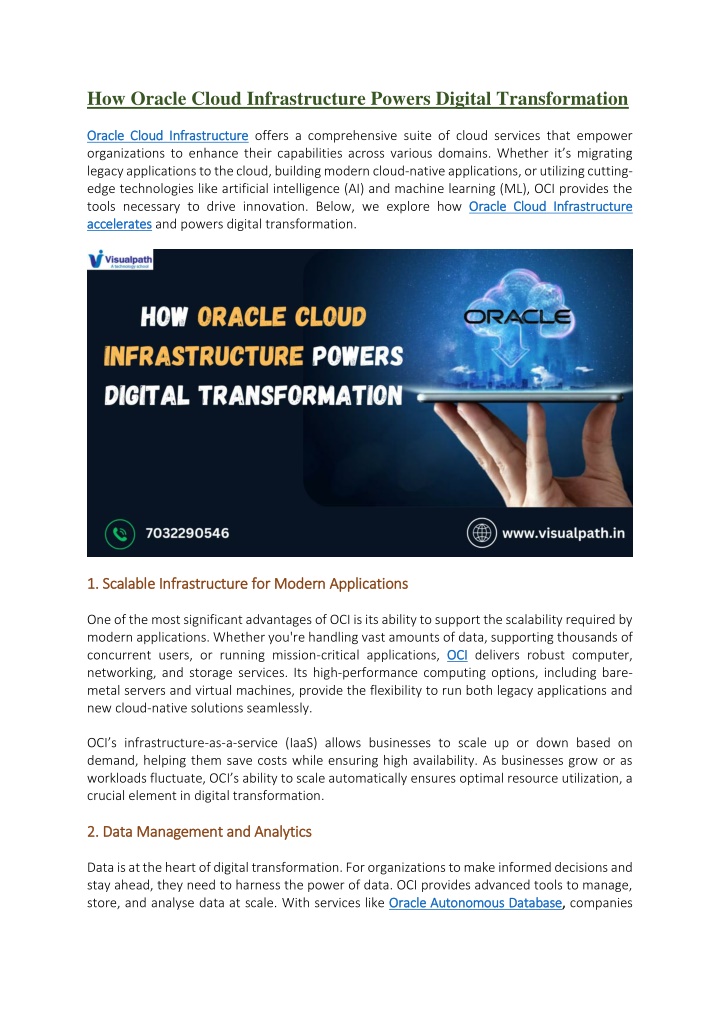 How Oracle Cloud Infrastructure Powers Digital Transformation

Oracle Cloud Infrastructure offers a comprehensive suite of cloud services that empower organizations to enhance their capabilities across various domains. Whether it's migrating legacy applications to the cloud, building modern cloud-native applications, or utilizing cutting-edge technologies like artificial intelligence (AI) and machine learning (ML), OCI provides the tools necessary to drive innovation. Below, we explore how Oracle Cloud Infrastructure accelerates and powers digital transformation.

Visualpath
A technology school

HOW ORACLE CLOUD INFRASTRUCTURE POWERS DIGITAL TRANSFORMATION

ORACLE

7032290546

www.visualpath.in

1. Scalable Infrastructure for Modern Applications

One of the most significant advantages of OCI is its ability to support the scalability required by modern applications. Whether you're handling vast amounts of data, supporting thousands of concurrent users, or running mission-critical applications, OCI delivers robust computer, networking, and storage services. Its high-performance computing options, including bare-metal servers and virtual machines, provide the flexibility to run both legacy applications and new cloud-native solutions seamlessly.

OCI's infrastructure-as-a-service (IaaS) allows businesses to scale up or down based on demand, helping them save costs while ensuring high availability. As businesses grow or as workloads fluctuate, OCI's ability to scale automatically ensures optimal resource utilization, a crucial element in digital transformation.

2. Data Management and Analytics

Data is at the heart of digital transformation. For organizations to make informed decisions and stay ahead, they need to harness the power of data. OCI provides advanced tools to manage, store, and analyse data at scale. With services like Oracle Autonomous Database, companies